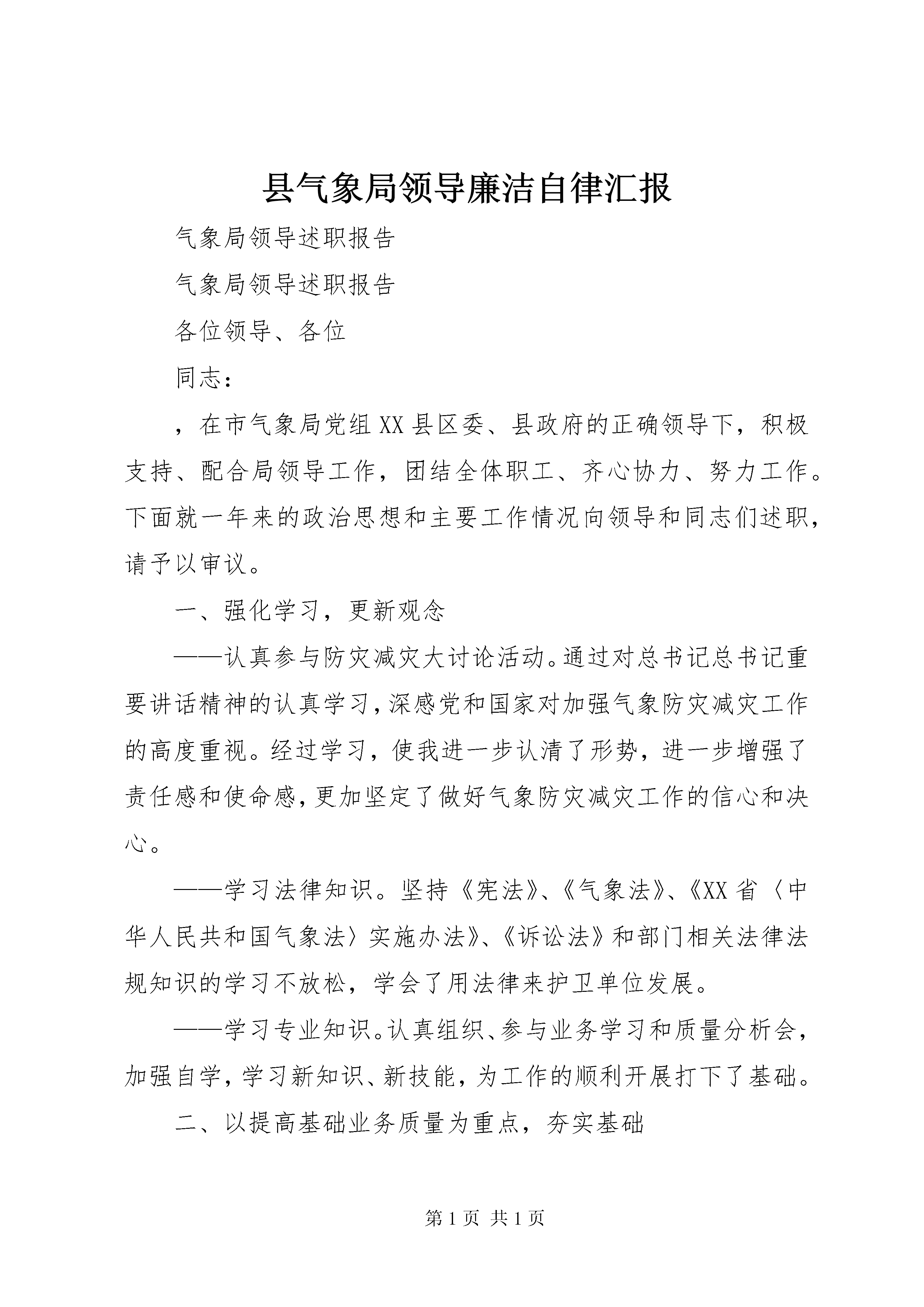 县气象局领导廉洁自律汇报

气象局领导述职报告

气象局领导述职报告

各位领导、各位

同志：

，在市气象局党组XX县区委、县政府的正确领导下，积极支持、配合局领导工作，团结全体职工、齐心协力、努力工作。下面就一年来的政治思想和主要工作情况向领导和同志们述职，请予以审议。

一、强化学习，更新观念

——认真参与防灾减灾大讨论活动。通过对总书记总书记重要讲话精神的认真学习，深感党和国家对加强气象防灾减灾工作的高度重视。经过学习，使我进一步认清了形势，进一步增强了责任感和使命感，更加坚定了做好气象防灾减灾工作的信心和决心。

——学习法律知识。坚持《宪法》、《气象法》、《XX省〈中华人民共和国气象法〉实施办法》、《诉讼法》和部门相关法律法规知识的学习不放松，学会了用法律来护卫单位发展。

——学习专业知识。认真组织、参与业务学习和质量分析会，加强自学，学习新知识、新技能，为工作的顺利开展打下了基础。

二、以提高基础业务质量为重点，夯实基础

第1页 共1页